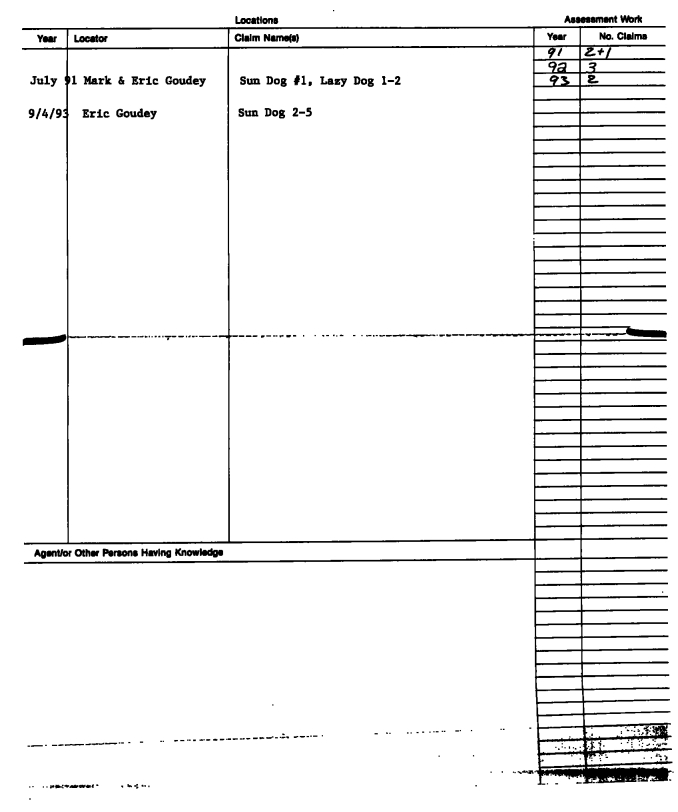 Locations

| Year | Locator | Claim Name(s) |
|---|---|---|
| July 91 | Mark & Eric Goudey | Sun Dog #1, Lazy Dog 1-2 |
| 9/4/93 | Eric Goudey | Sun Dog 2-5 |

Assessment Work

| Year | No. Claims |
|---|---|
| 91 | 2+1 |
| 92 | 3 |
| 93 | 2 |

Agent/or Other Persons Having Knowledge